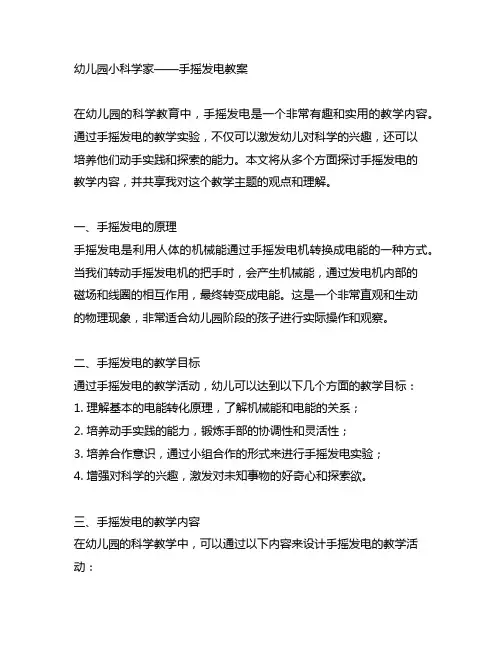 幼儿园小科学家——手摇发电教案

在幼儿园的科学教育中，手摇发电是一个非常有趣和实用的教学内容。通过手摇发电的教学实验，不仅可以激发幼儿对科学的兴趣，还可以培养他们动手实践和探索的能力。本文将从多个方面探讨手摇发电的教学内容，并共享我对这个教学主题的观点和理解。

一、手摇发电的原理
手摇发电是利用人体的机械能通过手摇发电机转换成电能的一种方式。当我们转动手摇发电机的把手时，会产生机械能，通过发电机内部的磁场和线圈的相互作用，最终转变成电能。这是一个非常直观和生动的物理现象，非常适合幼儿园阶段的孩子进行实际操作和观察。

二、手摇发电的教学目标
通过手摇发电的教学活动，幼儿可以达到以下几个方面的教学目标：
1. 理解基本的电能转化原理，了解机械能和电能的关系；
2. 培养动手实践的能力，锻炼手部的协调性和灵活性；
3. 培养合作意识，通过小组合作的形式来进行手摇发电实验；
4. 增强对科学的兴趣，激发对未知事物的好奇心和探索欲。

三、手摇发电的教学内容
在幼儿园的科学教学中，可以通过以下内容来设计手摇发电的教学活动：